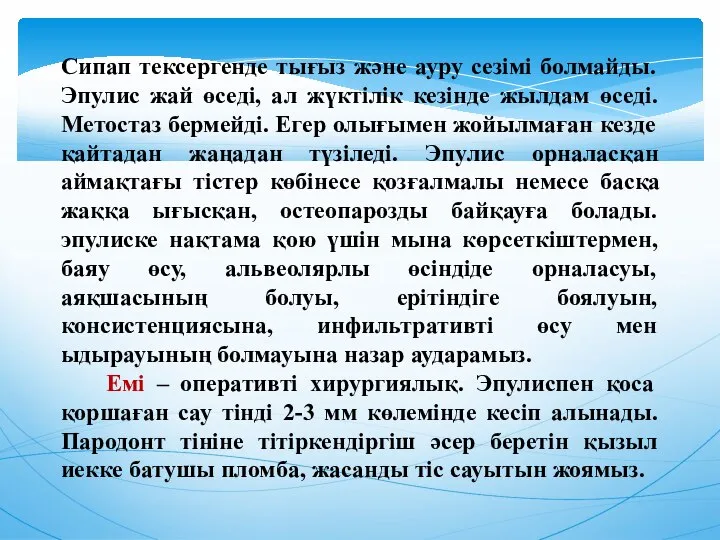 Сипап тексергенде тығыз және ауру сезімі болмайды. Эпулис жай өседі, ал жүктілік кезінде жылдам өседі. Метостаз бермейді. Егер олығымен жойылмаған кезде қайтадан жаңадан түзіледі. Эпулис орналасқан аймақтағы тістер көбінесе қозғалмалы немесе басқа жаққа ығысқан, остеопарозды байқауға болады. эпулиске нақтама қою үшін мына көрсеткіштермен, баяу өсу, альвеолярлы өсіндіде орналасуы, аяқшасының болуы, ерітіндіге боялуын, консистенциясына, инфильтративті өсу мен ыдырауының болмауына назар аударамыз.

Емі – оперативті хирургиялық. Эпулиспен қоса қоршаған сау тінді 2-3 мм көлемінде кесіп алынады. Пародонт тініне тітіркендіргіш әсер беретін қызыл иекке батушы пломба, жасанды тіс сауытын жоямыз.